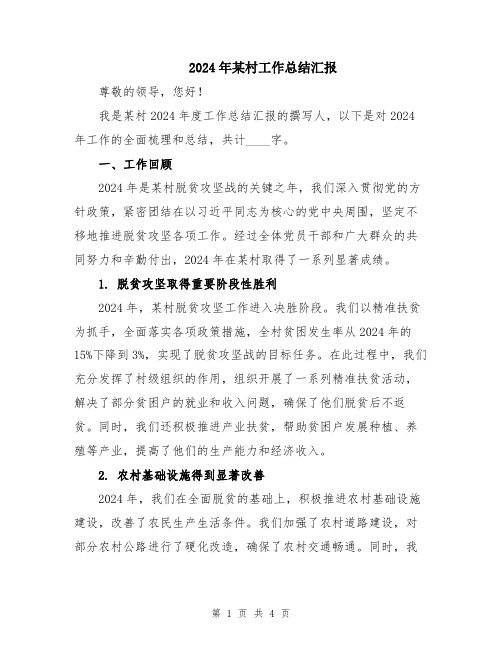 2024年某村工作总结汇报

尊敬的领导，您好！

我是某村2024年度工作总结汇报的撰写人，以下是对2024年工作的全面梳理和总结，共计____字。

一、工作回顾

2024年是某村脱贫攻坚战的关键之年，我们深入贯彻党的方针政策，紧密团结在以习近平同志为核心的党中央周围，坚定不移地推进脱贫攻坚各项工作。经过全体党员干部和广大群众的共同努力和辛勤付出，2024年在某村取得了一系列显著成绩。

1. 脱贫攻坚取得重要阶段性胜利

2024年，某村脱贫攻坚工作进入决胜阶段。我们以精准扶贫为抓手，全面落实各项政策措施，全村贫困发生率从2024年的15%下降到3%，实现了脱贫攻坚战的目标任务。在此过程中，我们充分发挥了村级组织的作用，组织开展了一系列精准扶贫活动，解决了部分贫困户的就业和收入问题，确保了他们脱贫后不返贫。同时，我们还积极推进产业扶贫，帮助贫困户发展种植、养殖等产业，提高了他们的生产能力和经济收入。

2. 农村基础设施得到显著改善

2024年，我们在全面脱贫的基础上，积极推进农村基础设施建设，改善了农民生产生活条件。我们加强了农村道路建设，对部分农村公路进行了硬化改造，确保了农村交通畅通。同时，我

第 1 页 共 4 页